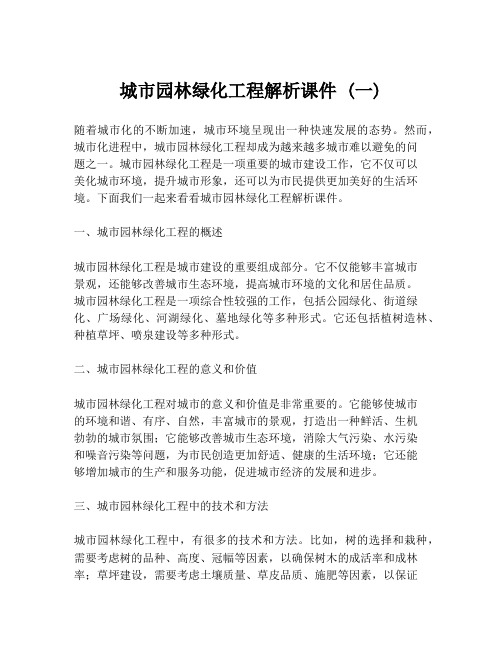 城市园林绿化工程解析课件（一）

随着城市化的不断加速，城市环境呈现出一种快速发展的态势。然而，城市化进程中，城市园林绿化工程却成为越来越多城市难以避免的问题之一。城市园林绿化工程是一项重要的城市建设工作，它不仅可以美化城市环境，提升城市形象，还可以为市民提供更加美好的生活环境。下面我们一起来看看城市园林绿化工程解析课件。

一、城市园林绿化工程的概述

城市园林绿化工程是城市建设的重要组成部分。它不仅能够丰富城市景观，还能够改善城市生态环境，提高城市环境的文化和居住品质。城市园林绿化工程是一项综合性较强的工作，包括公园绿化、街道绿化、广场绿化、河湖绿化、墓地绿化等多种形式。它还包括植树造林、种植草坪、喷泉建设等多种形式。

二、城市园林绿化工程的意义和价值

城市园林绿化工程对城市的意义和价值是非常重要的。它能够使城市的环境和谐、有序、自然，丰富城市的景观，打造出一种鲜活、生机勃勃的城市氛围；它能够改善城市生态环境，消除大气污染、水污染和噪音污染等问题，为市民创造更加舒适、健康的生活环境；它还能够增加城市的生产和服务功能，促进城市经济的发展和进步。

三、城市园林绿化工程中的技术和方法

城市园林绿化工程中，有很多的技术和方法。比如，树的选择和栽种，需要考虑树的品种、高度、冠幅等因素，以确保树木的成活率和成林率；草坪建设，需要考虑土壤质量、草皮品质、施肥等因素，以保证